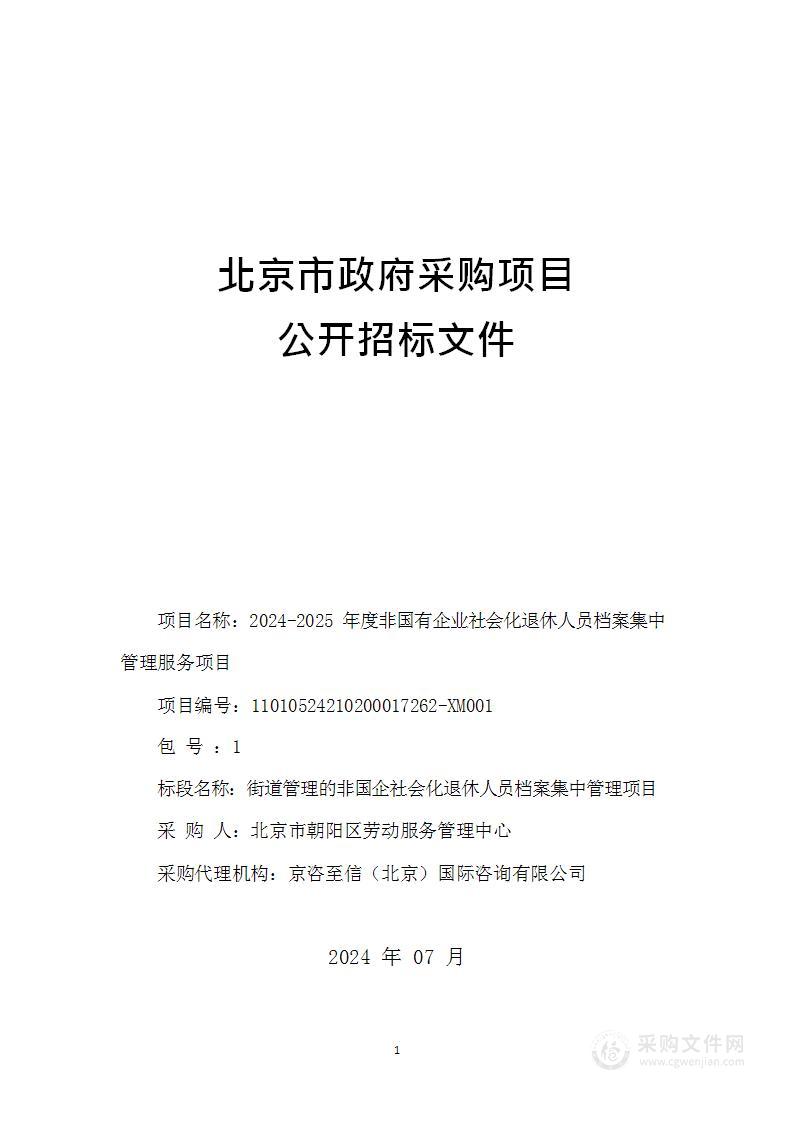 北京市政府采购项目
公开招标文件

项目名称：2024-2025 年度非国有企业社会化退休人员档案集中管理服务项目

项目编号：11010524210200017262-XM001

包 号 ：1

标段名称：街道管理的非国企社会化退休人员档案集中管理项目

采 购 人：北京市朝阳区劳动服务管理中心

采购代理机构：京咨至信（北京）国际咨询有限公司

2024 年 07 月

1

采购文件网
www.cgwenjian.com